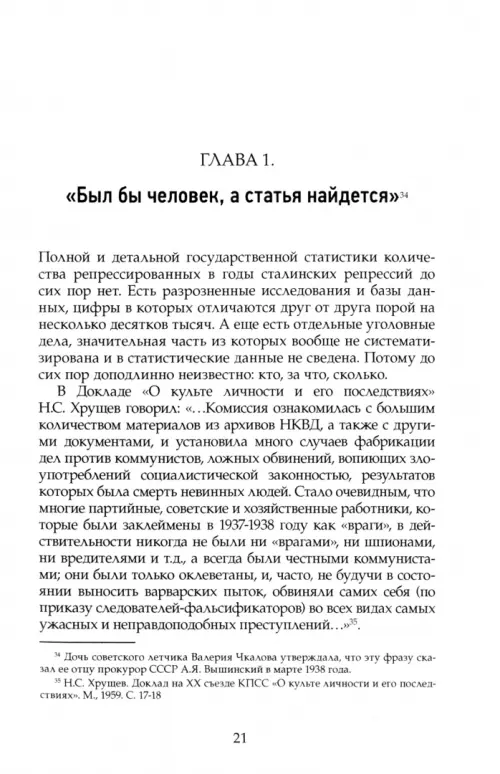 ГЛАВА 1.

«Был бы человек, а статья найдется»$^{34}$

Полной и детальной государственной статистики количества репрессированных в годы сталинских репрессий до сих пор нет. Есть разрозненные исследования и базы данных, цифры в которых отличаются друг от друга порой на несколько десятков тысяч. А еще есть отдельные уголовные дела, значительная часть из которых вообще не систематизирована и в статистические данные не сведена. Потому до сих пор доподлинно неизвестно: кто, за что, сколько.

В Докладе «О культе личности и его последствиях» Н.С. Хрущев говорил: «...Комиссия ознакомилась с большим количеством материалов из архивов НКВД, а также с другими документами, и установила много случаев фабрикации дел против коммунистов, ложных обвинений, вопиющих злоупотреблений социалистической законностью, результатов которых была смерть невинных людей. Стало очевидным, что многие партийные, советские и хозяйственные работники, которые были заклеймены в 1937-1938 году как «враги», в действительности никогда не были ни «врагами», ни шпионами, ни вредителями и т.д., а всегда были честными коммунистами; они были только оклеветаны, и, часто, не будучи в состоянии выносить варварских пыток, обвиняли самих себя (по приказу следователей-фальсификаторов) во всех видах самых ужасных и неправдоподобных преступлений...»$^{35}$.

$^{34}$ Дочь советского летчика Валерия Чкалова утверждала, что эту фразу сказал ее отцу прокурор СССР А.Я. Вышинский в марте 1938 года.

$^{35}$ Н.С. Хрущев. Доклад на XX съезде КПСС «О культе личности и его последствиях». М., 1959. С. 17-18

21